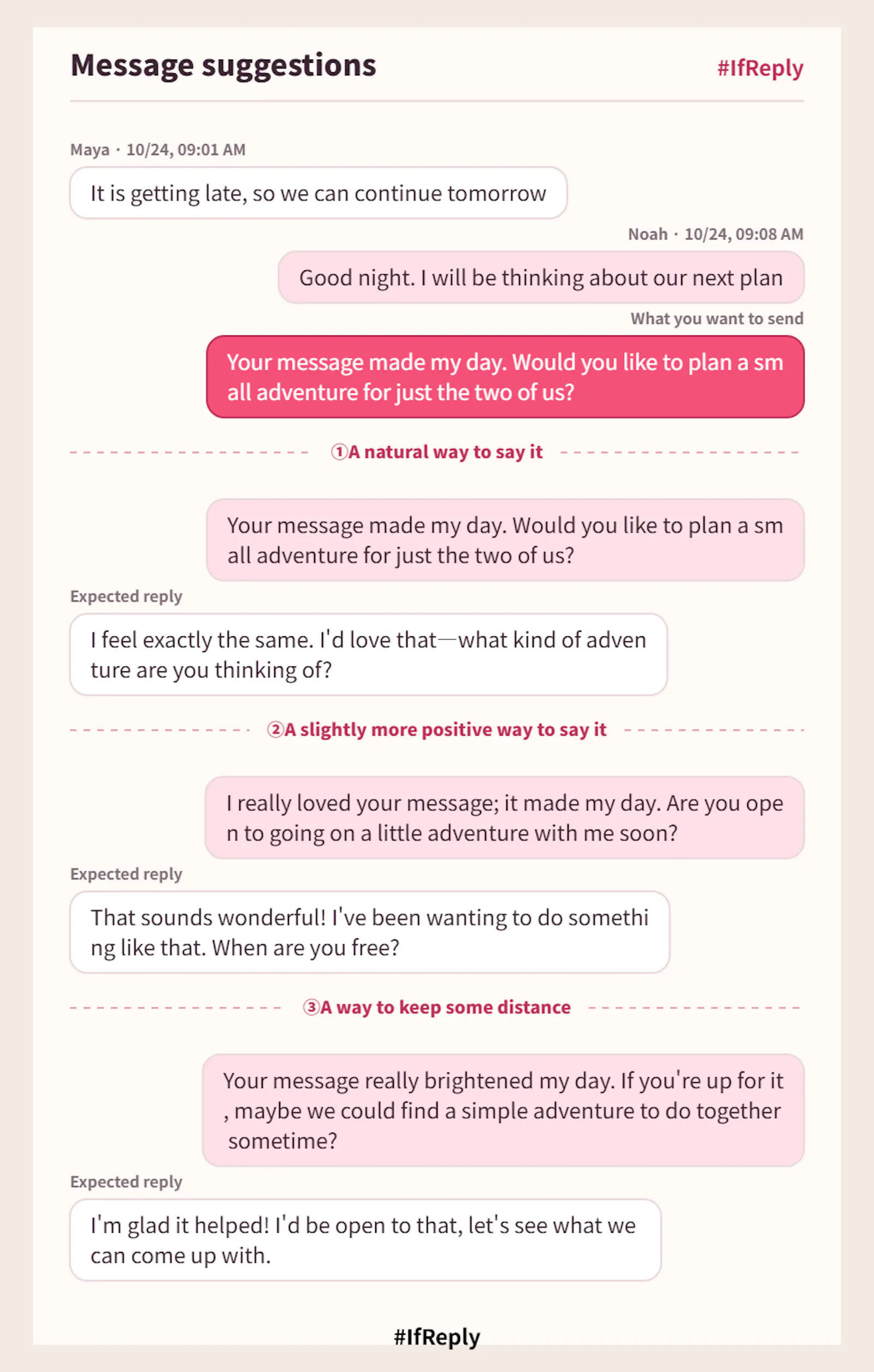 Message suggestions #IfReply

Maya · 10/24, 09:01 AM

It is getting late, so we can continue tomorrow

Noah · 10/24, 09:08 AM

Good night. I will be thinking about our next plan

What you want to send

Your message made my day. Would you like to plan a small adventure for just the two of us?

①A natural way to say it

Your message made my day. Would you like to plan a small adventure for just the two of us?

Expected reply

I feel exactly the same. I'd love that—what kind of adventure are you thinking of?

②A slightly more positive way to say it

I really loved your message; it made my day. Are you open to going on a little adventure with me soon?

Expected reply

That sounds wonderful! I've been wanting to do something like that. When are you free?

③A way to keep some distance

Your message really brightened my day. If you're up for it, maybe we could find a simple adventure to do together sometime?

Expected reply

I'm glad it helped! I'd be open to that, let's see what we can come up with.

#IfReply